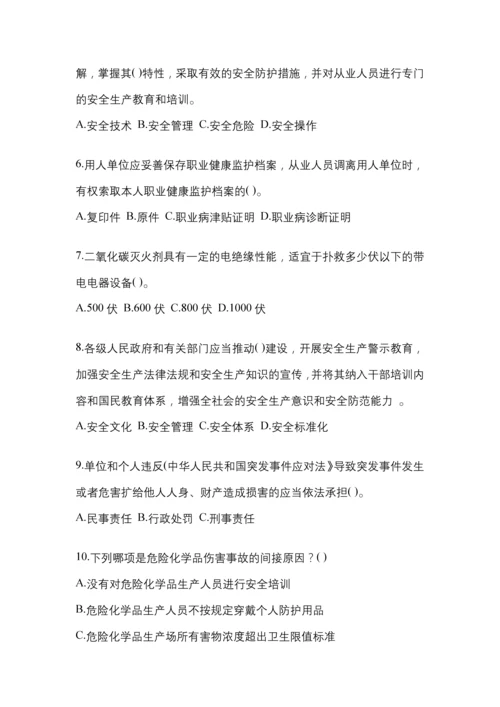 解，掌握其( )特性，采取有效的安全防护措施，并对从业人员进行专门的安全生产教育和培训。

A.安全技术 B.安全管理 C.安全危险 D.安全操作

6.用人单位应妥善保存职业健康监护档案，从业人员调离用人单位时，有权索取本人职业健康监护档案的( )。

A.复印件 B.原件 C.职业病津贴证明 D.职业病诊断证明

7.二氧化碳灭火剂具有一定的电绝缘性能，适宜于扑救多少伏以下的带电电器设备( )。

A.500 伏 B.600 伏 C.800 伏 D.1000 伏

8.各级人民政府和有关部门应当推动( )建设，开展安全生产警示教育，加强安全生产法律法规和安全生产知识的宣传，并将其纳入干部培训内容和国民教育体系，增强全社会的安全生产意识和安全防范能力 。

A.安全文化 B.安全管理 C.安全体系 D.安全标准化

9.单位和个人违反(中华人民共和国突发事件应对法》导致突发事件发生或者危害扩给他人人身、财产造成损害的应当依法承担( )。

A.民事责任 B.行政处罚 C.刑事责任

10.下列哪项是危险化学品伤害事故的间接原因？( )

A.没有对危险化学品生产人员进行安全培训

B.危险化学品生产人员不按规定穿戴个人防护用品

C.危险化学品生产场所有害物浓度超出卫生限值标准